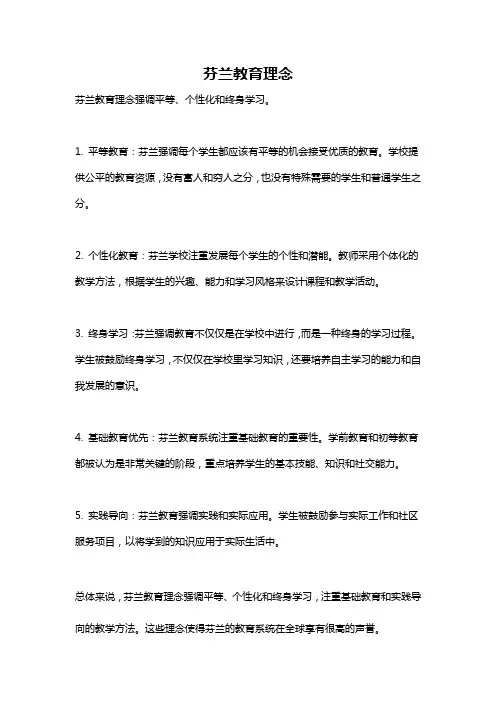 芬兰教育理念

芬兰教育理念强调平等、个性化和终身学习。

1. 平等教育：芬兰强调每个学生都应该有平等的机会接受优质的教育。学校提供公平的教育资源，没有富人和穷人之分，也没有特殊需要的学生和普通学生之分。

2. 个性化教育：芬兰学校注重发展每个学生的个性和潜能。教师采用个体化的教学方法，根据学生的兴趣、能力和学习风格来设计课程和教学活动。

3. 终身学习：芬兰强调教育不仅仅是在学校中进行，而是一种终身的学习过程。学生被鼓励终身学习，不仅仅在学校里学习知识，还要培养自主学习的能力和自我发展的意识。

4. 基础教育优先：芬兰教育系统注重基础教育的重要性。学前教育和初等教育都被认为是非常关键的阶段，重点培养学生的基本技能、知识和社交能力。

5. 实践导向：芬兰教育强调实践和实际应用。学生被鼓励参与实际工作和社区服务项目，以将学到的知识应用于实际生活中。

总体来说，芬兰教育理念强调平等、个性化和终身学习，注重基础教育和实践导向的教学方法。这些理念使得芬兰的教育系统在全球享有很高的声誉。